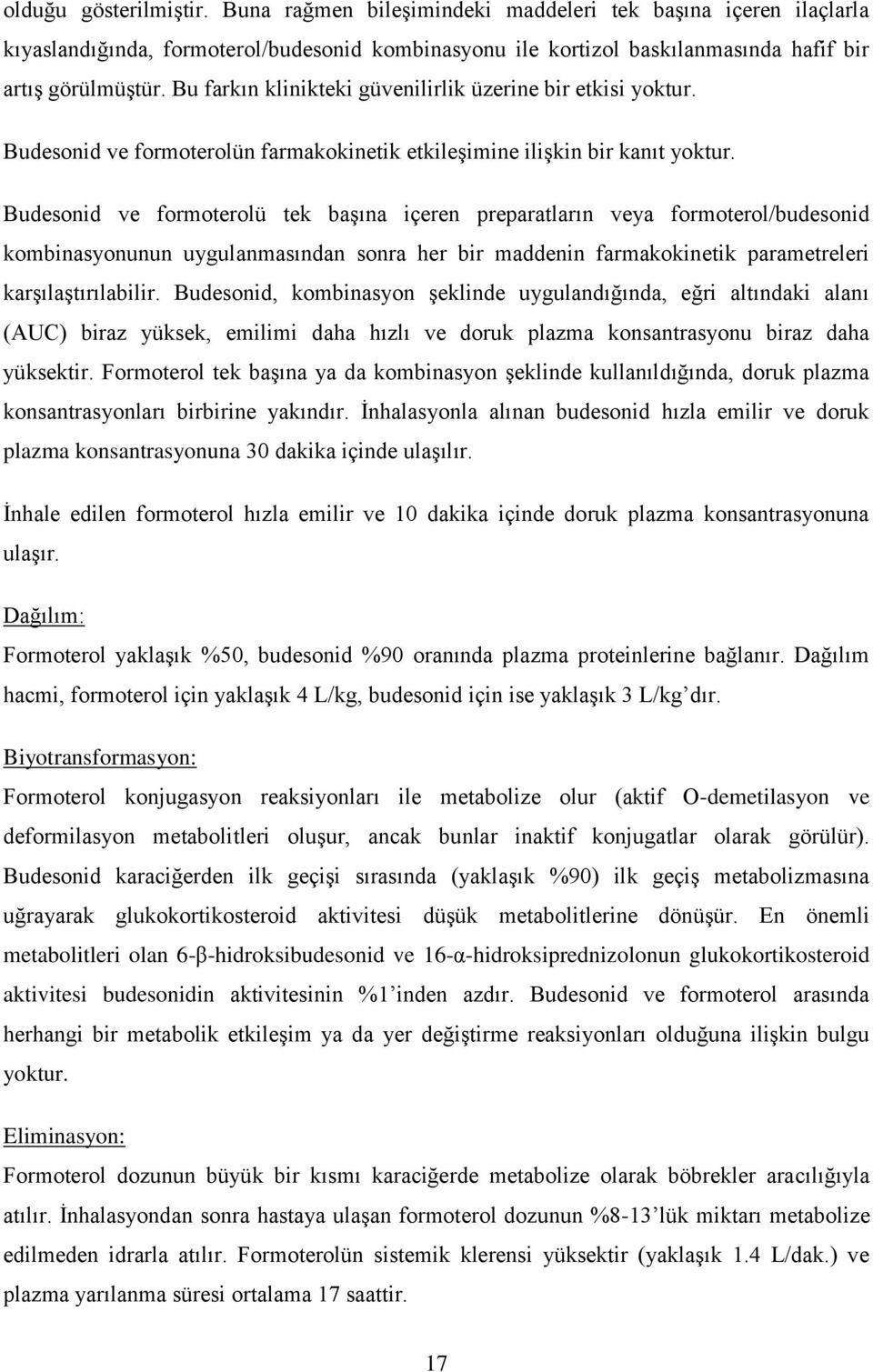 olduğu gösterilmiştir. Buna rağmen bileşimindeki maddeleri tek başına içeren ilaçlarla kıyaslandığında, formoterol/budesonid kombinasyonu ile kortizol baskılanmasında hafif bir artış görülmüştür. Bu farkın klinikteki güvenilirlik üzerine bir etkisi yoktur.

Budesonid ve formoterolün farmakokinetik etkileşimine ilişkin bir kanıt yoktur.

Budesonid ve formoterolü tek başına içeren preparatların veya formoterol/budesonid kombinasyonunun uygulanmasından sonra her bir maddenin farmakokinetik parametreleri karşılaştırılabilir. Budesonid, kombinasyon şeklinde uygulandığında, eğri altındaki alanı (AUC) biraz yüksek, emilimi daha hızlı ve doruk plazma konsantrasyonu biraz daha yüksektir. Formoterol tek başına ya da kombinasyon şeklinde kullanıldığında, doruk plazma konsantrasyonları birbirine yakındır. İnhalasyonla alınan budesonid hızla emilir ve doruk plazma konsantrasyonuna 30 dakika içinde ulaşılır.

İnhale edilen formoterol hızla emilir ve 10 dakika içinde doruk plazma konsantrasyonuna ulaşır.

Dağılım:

Formoterol yaklaşık %50, budesonid %90 oranında plazma proteinlerine bağlanır. Dağılım hacmi, formoterol için yaklaşık 4 L/kg, budesonid için ise yaklaşık 3 L/kg’dır.

Biyotransformasyon:

Formoterol konjugasyon reaksiyonları ile metabolize olur (aktif O-demetilasyon ve deformilasyon metabolitleri oluşur, ancak bunlar inaktif konjugatlar olarak görülür). Budesonid karaciğerden ilk geçişi sırasında (yaklaşık %90) ilk geçiş metabolizmasına uğrayarak glukokortikosteroid aktivitesi düşük metabolitlerine dönüşür. En önemli metabolitleri olan 6-β-hidroksibudesonid ve 16-α-hidroksiprednizolonun glukokortikosteroid aktivitesi budesonidin aktivitesinin %1’inden azdır. Budesonid ve formoterol arasında herhangi bir metabolik etkileşim ya da yer değiştirme reaksiyonları olduğuna ilişkin bulgu yoktur.

Eliminasyon:

Formoterol dozunun büyük bir kısmı karaciğerde metabolize olarak böbrekler aracılığıyla atılır. İnhalasyondan sonra hastaya ulaşan formoterol dozunun %8-13’lük miktarı metabolize edilmeden idrarla atılır. Formoterolün sistemik klerensi yüksektir (yaklaşık 1.4 L/dak.) ve plazma yarılanma süresi ortalama 17 saattir.

17